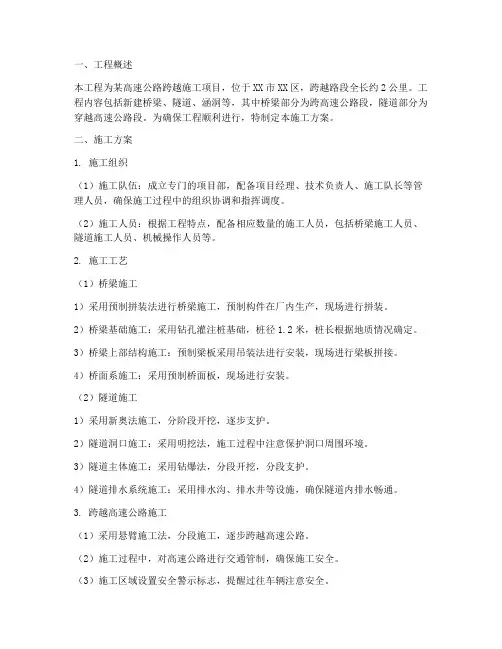 一、工程概述

本工程为某高速公路跨越施工项目，位于XX市XX区，跨越路段全长约2公里。工程内容包括新建桥梁、隧道、涵洞等，其中桥梁部分为跨高速公路段，隧道部分为穿越高速公路段。为确保工程顺利进行，特制定本施工方案。

二、施工方案

1. 施工组织

（1）施工队伍：成立专门的项目部，配备项目经理、技术负责人、施工队长等管理人员，确保施工过程中的组织协调和指挥调度。

（2）施工人员：根据工程特点，配备相应数量的施工人员，包括桥梁施工人员、隧道施工人员、机械操作人员等。

2. 施工工艺

（1）桥梁施工

1）采用预制拼装法进行桥梁施工，预制构件在厂内生产，现场进行拼装。

2）桥梁基础施工：采用钻孔灌注桩基础，桩径1.2米，桩长根据地质情况确定。

3）桥梁上部结构施工：预制梁板采用吊装法进行安装，现场进行梁板拼接。

4）桥面系施工：采用预制桥面板，现场进行安装。

（2）隧道施工

1）采用新奥法施工，分阶段开挖，逐步支护。

2）隧道洞口施工：采用明挖法，施工过程中注意保护洞口周围环境。

3）隧道主体施工：采用钻爆法，分段开挖，分段支护。

4）隧道排水系统施工：采用排水沟、排水井等设施，确保隧道内排水畅通。

3. 跨越高速公路施工

（1）采用悬臂施工法，分段施工，逐步跨越高速公路。

（2）施工过程中，对高速公路进行交通管制，确保施工安全。

（3）施工区域设置安全警示标志，提醒过往车辆注意安全。